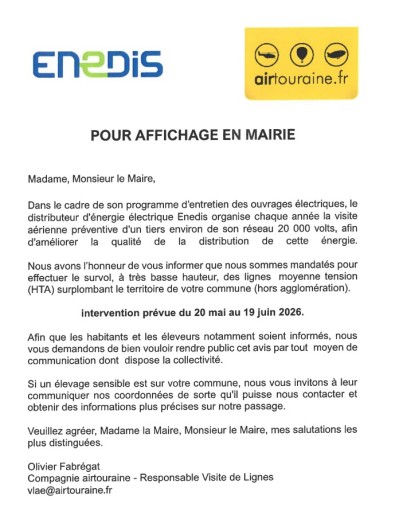 ENEDIS

airtouraine.fr

POUR AFFICHAGE EN MAIRIE

Madame, Monsieur le Maire,

Dans le cadre de son programme d'entretien des ouvrages électriques, le distributeur d'énergie électrique Enedis organise chaque année la visite aérienne préventive d'un tiers environ de son réseau 20 000 volts, afin d'améliorer la qualité de la distribution de cette énergie.

Nous avons l'honneur de vous informer que nous sommes mandatés pour effectuer le survol, à très basse hauteur, des lignes moyenne tension (HTA) surplombant le territoire de votre commune (hors agglomération).

intervention prévue du 20 mai au 19 juin 2026.

Afin que les habitants et les éleveurs notamment soient informés, nous vous demandons de bien vouloir rendre public cet avis par tout moyen de communication dont dispose la collectivité.

Si un élevage sensible est sur votre commune, nous vous invitons à leur communiquer nos coordonnées de sorte qu'il puisse nous contacter et obtenir des informations plus précises sur notre passage.

Veuillez agréer, Madame la Maire, Monsieur le Maire, mes salutations les plus distinguées.

Olivier Fabrégat
Compagnie airtouraine - Responsable Visite de Lignes
vlae@airtouraine.fr